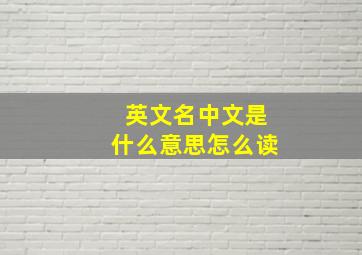 英文名中文是
什么意思怎么读